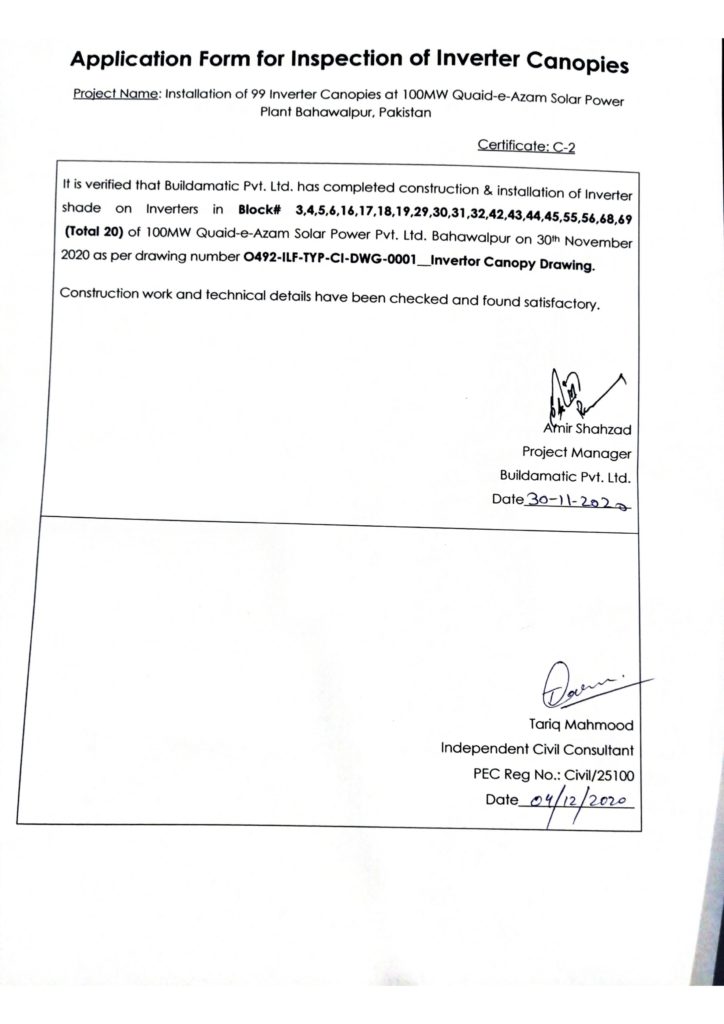 Application Form for Inspection of Inverter Canopies

Project Name: Installation of 99 Inverter Canopies at 100MW Quaid-e-Azam Solar Power Plant Bahawalpur, Pakistan

Certificate: C-2

It is verified that Buildamatic Pvt. Ltd. has completed construction & installation of Inverter shade on Inverters in Block# 3,4,5,6,16,17,18,19,29,30,31,32,42,43,44,45,55,56,68,69 (Total 20) of 100MW Quaid-e-Azam Solar Power Pvt. Ltd. Bahawalpur on 30th November 2020 as per drawing number O492-ILF-TYP-CI-DWG-0001__Invertor Canopy Drawing.

Construction work and technical details have been checked and found satisfactory.

Amir Shahzad
Project Manager
Buildamatic Pvt. Ltd.
Date 30-11-2020

Tariq Mahmood
Independent Civil Consultant
PEC Reg No.: Civil/25100
Date 04/12/2020